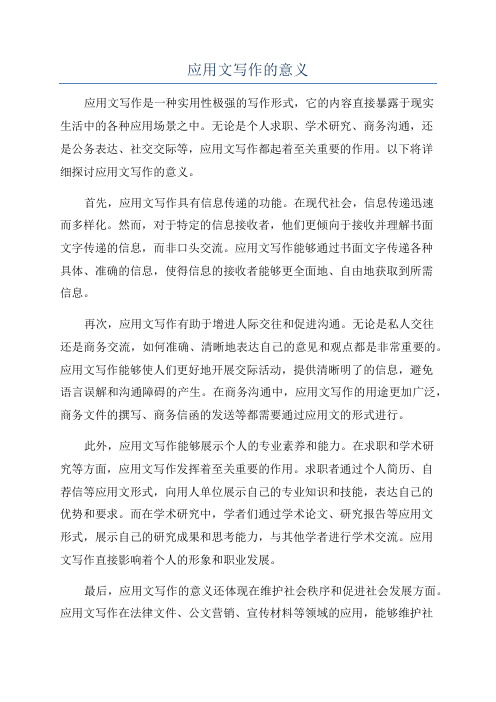 应用文写作的意义

应用文写作是一种实用性极强的写作形式，它的内容直接暴露于现实生活中的各种应用场景之中。无论是个人求职、学术研究、商务沟通，还是公务表达、社交交际等，应用文写作都起着至关重要的作用。以下将详细探讨应用文写作的意义。

首先，应用文写作具有信息传递的功能。在现代社会，信息传递迅速而多样化。然而，对于特定的信息接收者，他们更倾向于接收并理解书面文字传递的信息，而非口头交流。应用文写作能够通过书面文字传递各种具体、准确的信息，使得信息的接收者能够更全面地、自由地获取到所需信息。

再次，应用文写作有助于增进人际交往和促进沟通。无论是私人交往还是商务交流，如何准确、清晰地表达自己的意见和观点都是非常重要的。应用文写作能够使人们更好地开展交际活动，提供清晰明了的信息，避免语言误解和沟通障碍的产生。在商务沟通中，应用文写作的用途更加广泛，商务文件的撰写、商务信函的发送等都需要通过应用文的形式进行。

此外，应用文写作能够展示个人的专业素养和能力。在求职和学术研究等方面，应用文写作发挥着至关重要的作用。求职者通过个人简历、自荐信等应用文形式，向用人单位展示自己的专业知识和技能，表达自己的优势和要求。而在学术研究中，学者们通过学术论文、研究报告等应用文形式，展示自己的研究成果和思考能力，与其他学者进行学术交流。应用文写作直接影响着个人的形象和职业发展。

最后，应用文写作的意义还体现在维护社会秩序和促进社会发展方面。应用文写作在法律文件、公文营销、宣传材料等领域的应用，能够维护社